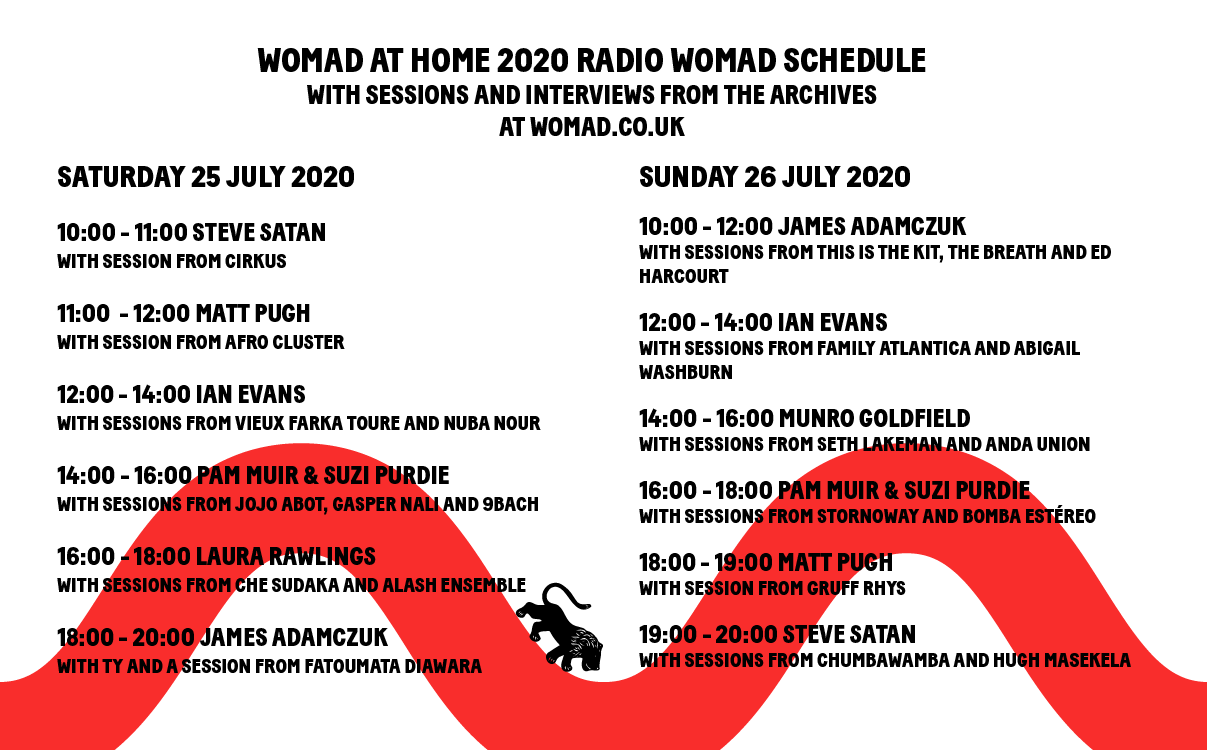 WOMAD AT HOME 2020 RADIO WOMAD SCHEDULE
WITH SESSIONS AND INTERVIEWS FROM THE ARCHIVES
AT WOMAD.CO.UK

SATURDAY 25 JULY 2020

10:00 - 11:00 STEVE SATAN
WITH SESSION FROM CIRKUS

11:00 - 12:00 MATT PUGH
WITH SESSION FROM AFRO CLUSTER

12:00 - 14:00 IAN EVANS
WITH SESSIONS FROM VIEUX FARKA TOURE AND NUBA NOUR

14:00 - 16:00 PAM MUIR & SUZI PURDIE
WITH SESSIONS FROM JOJO ABOT, GASPER NALI AND 9BACH

16:00 - 18:00 LAURA RAWLINGS
WITH SESSIONS FROM CHE SUDAKA AND ALASH ENSEMBLE

18:00 - 20:00 JAMES ADAMCZUK
WITH TY AND A SESSION FROM FATOUMATA DIAWARA

SUNDAY 26 JULY 2020

10:00 - 12:00 JAMES ADAMCZUK
WITH SESSIONS FROM THIS IS THE KIT, THE BREATH AND ED HARCOURT

12:00 - 14:00 IAN EVANS
WITH SESSIONS FROM FAMILY ATLANTICA AND ABIGAIL WASHBURN

14:00 - 16:00 MUNRO GOLDFIELD
WITH SESSIONS FROM SETH LAKEMAN AND ANDA UNION

16:00 - 18:00 PAM MUIR & SUZI PURDIE
WITH SESSIONS FROM STORNOWAY AND BOMBA ESTÉREO

18:00 - 19:00 MATT PUGH
WITH SESSION FROM GRUFF RHYS

19:00 - 20:00 STEVE SATAN
WITH SESSIONS FROM CHUMBAWAMBA AND HUGH MASEKELA